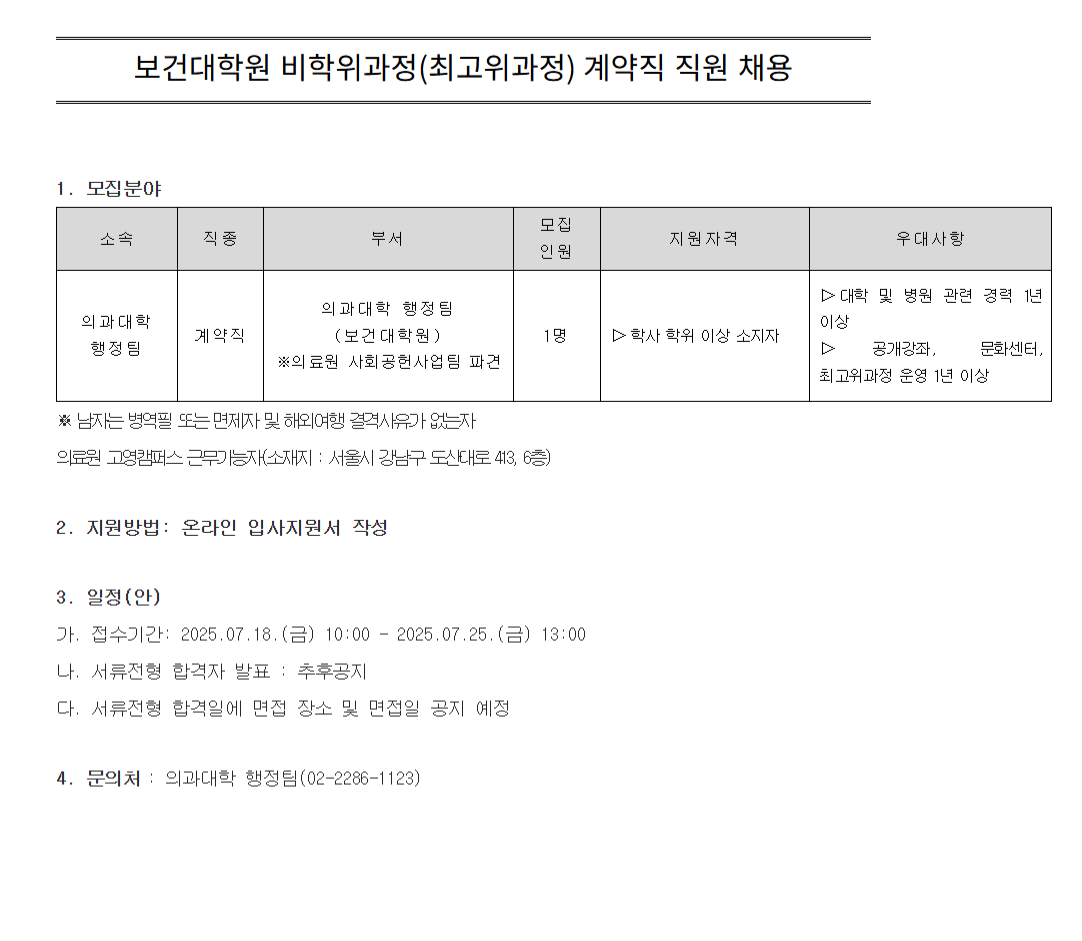 보건대학원 비학위과정(최고위과정) 계약직 직원 채용

1. 모집분야

| 소속 | 직종 | 부서 | 모집 인원 | 지원자격 | 우대사항 |
|---|---|---|---|---|---|
| 의과대학 행정팀 | 계약직 | 의과대학 행정팀 (보건대학원) ※의료원 사회공헌사업팀 파견 | 1명 | ▷ 학사 학위 이상 소지자 | ▷ 대학 및 병원 관련 경력 1년 이상 ▷ 공개강좌, 문화센터, 최고위과정 운영 1년 이상 |

※ 남자는 병역필 또는 면제자 및 해외여행 결격사유가 없는자

의료원 고영캠퍼스 근무가능자(소재지 : 서울시 강남구 도산대로 413, 6층)

2. 지원방법: 온라인 입사지원서 작성

3. 일정(안)

가. 접수기간: 2025.07.18.(금) 10:00 - 2025.07.25.(금) 13:00

나. 서류전형 합격자 발표 : 추후공지

다. 서류전형 합격일에 면접 장소 및 면접일 공지 예정

4. 문의처 : 의과대학 행정팀(02-2286-1123)